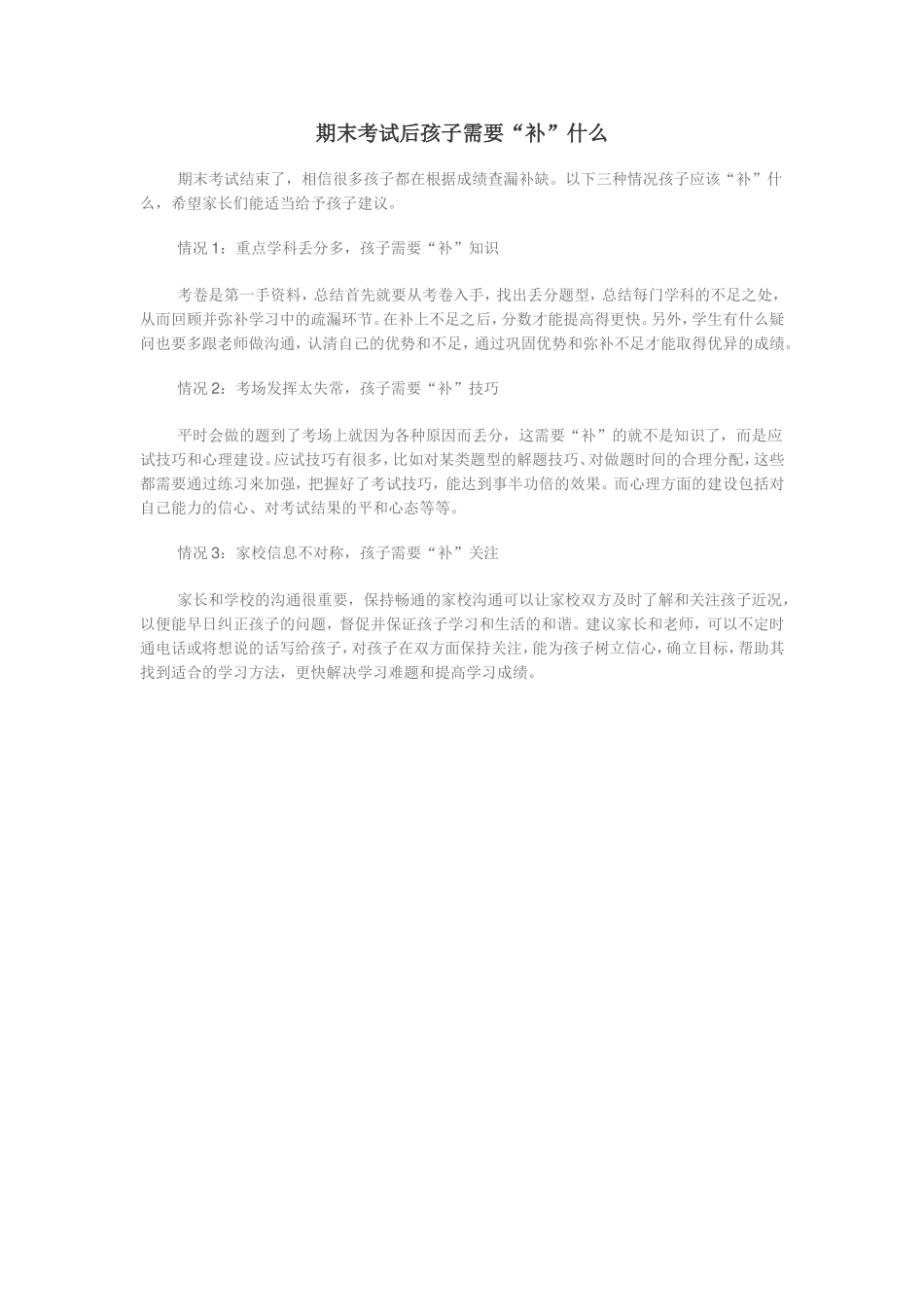 期末考试后孩子需要“补”什么

期末考试结束了，相信很多孩子都在根据成绩查漏补缺。以下三种情况孩子应该“补”什么，希望家长们能适当给予孩子建议。

情况 1：重点学科丢分多，孩子需要“补”知识

考卷是第一手资料，总结首先就要从考卷入手，找出丢分题型，总结每门学科的不足之处，从而回顾并弥补学习中的疏漏环节。在补上不足之后，分数才能提高得更快。另外，学生有什么疑问也要多跟老师做沟通，认清自己的优势和不足，通过巩固优势和弥补不足才能取得优异的成绩。

情况 2：考场发挥太失常，孩子需要“补”技巧

平时会做的题到了考场上就因为各种原因而丢分，这需要“补”的就不是知识了，而是应试技巧和心理建设。应试技巧有很多，比如对某类题型的解题技巧、对做题时间的合理分配，这些都需要通过练习来加强，把握好了考试技巧，能达到事半功倍的效果。而心理方面的建设包括对自己能力的信心、对考试结果的平和心态等等。

情况 3：家校信息不对称，孩子需要“补”关注

家长和学校的沟通很重要，保持畅通的家校沟通可以让家校双方及时了解和关注孩子近况，以便能早日纠正孩子的问题，督促并保证孩子学习和生活的和谐。建议家长和老师，可以不定时通电话或将想说的话写给孩子，对孩子在双方面保持关注，能为孩子树立信心，确立目标，帮助其找到适合的学习方法，更快解决学习难题和提高学习成绩。